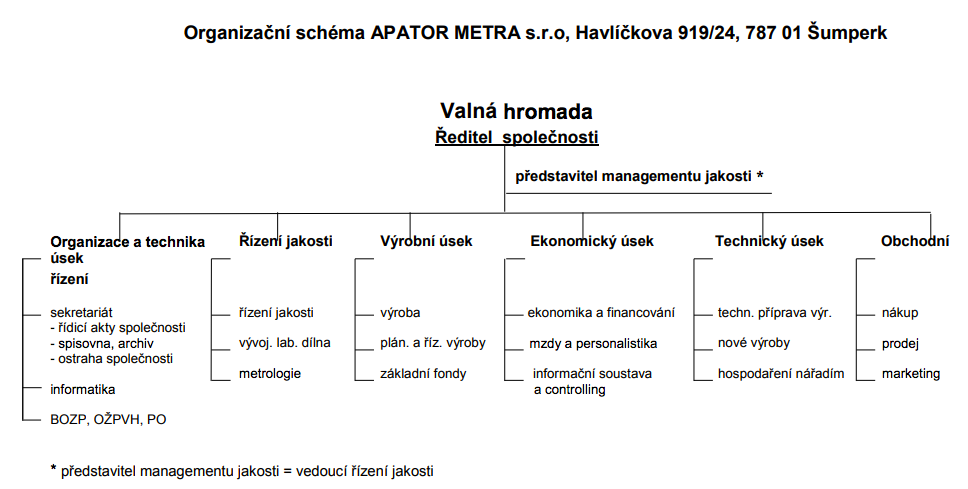 Organizační schéma APATOR METRA s.r.o, Havlíčkova 919/24, 787 01 Šumperk

Valná hromada
Ředitel společnosti

představitel managementu jakosti *

Organizace a technika úsek
řízení

sekretariát
- řídicí akty společnosti
- spisovna, archiv
- ostraha společnosti

informatika

BOZP, OŽPVH, PO

Řízení jakosti

řízení jakosti

vývoj. lab. dílna

metrologie

Výrobní úsek

výroba

plán. a říz. výroby

základní fondy

Ekonomický úsek

ekonomika a financování

mzdy a personalistika

informační soustava a controlling

Technický úsek

techn. příprava výr.

nové výroby

hospodaření nářadím

Obchodní

nákup

prodej

marketing

* představitel managementu jakosti = vedoucí řízení jakosti